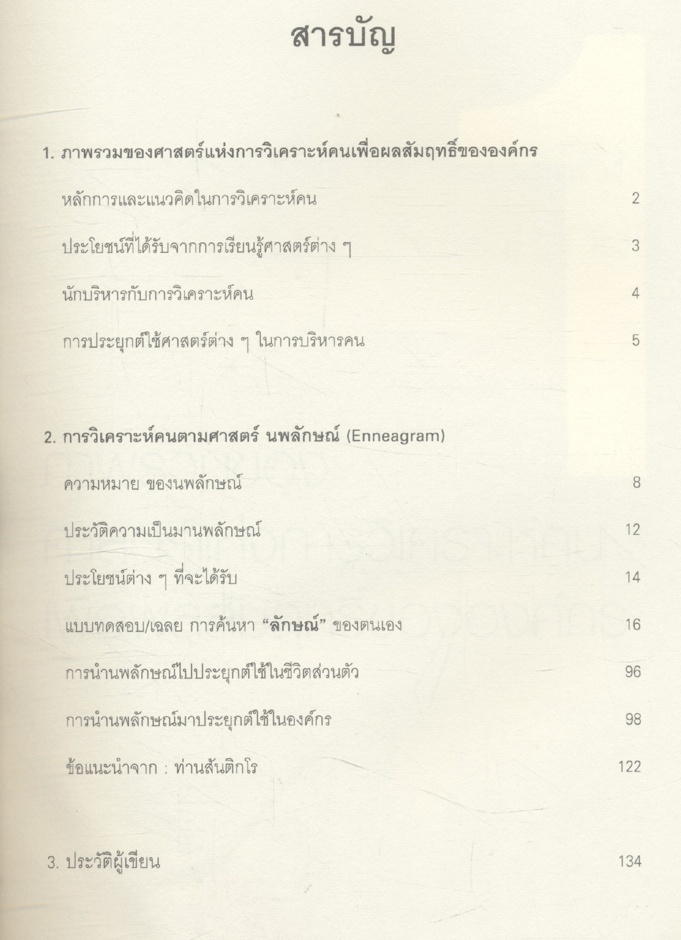 สารบัญ

1. ภาพรวมของศาสตร์แห่งการวิเคราะห์คนเพื่อผลสัมฤทธิ์ขององค์กร

หลักการและแนวคิดในการวิเคราะห์คน 2

ประโยชน์ที่ได้รับจากการเรียนรู้ศาสตร์ต่าง ๆ 3

นักบริหารกับการวิเคราะห์คน 4

การประยุกต์ใช้ศาสตร์ต่าง ๆ ในการบริหารคน 5

2. การวิเคราะห์คนตามศาสตร์ นพลักษณ์ (Enneagram)

ความหมาย ของนพลักษณ์ 8

ประวัติความเป็นมานพลักษณ์ 12

ประโยชน์ต่าง ๆ ที่จะได้รับ 14

แบบทดสอบ/เฉลย การค้นหา "ลักษณ์" ของตนเอง 16

การนำนพลักษณ์ไปประยุกต์ใช้ในชีวิตส่วนตัว 96

การนำนพลักษณ์มาประยุกต์ใช้ในองค์กร 98

ข้อแนะนำจาก : ท่านสันติกโร 122

3. ประวัติผู้เขียน 134